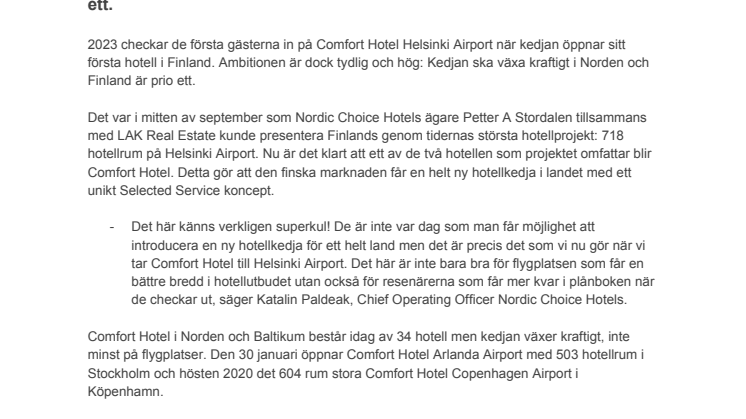 ett.

2023 checkar de första gästerna in på Comfort Hotel Helsinki Airport när kedjan öppnar sitt första hotell i Finland. Ambitionen är dock tydlig och hög: Kedjan ska växa kraftigt i Norden och Finland är prio ett.

Det var i mitten av september som Nordic Choice Hotels ägare Petter A Stordalen tillsammans med LAK Real Estate kunde presentera Finlands genom tidernas största hotellprojekt: 718 hotellrum på Helsinki Airport. Nu är det klart att ett av de två hotellen som projektet omfattar blir Comfort Hotel. Detta gör att den finska marknaden får en helt ny hotellkedja i landet med ett unikt Selected Service koncept.

- Det här känns verkligen superkul! De är inte var dag som man får möjlighet att introducera en ny hotellkedja för ett helt land men det är precis det som vi nu gör när vi tar Comfort Hotel till Helsinki Airport. Det här är inte bara bra för flygplatsen som får en bättre bredd i hotellutbudet utan också för resenärerna som får mer kvar i plånboken när de checkar ut, säger Katalin Paldeak, Chief Operating Officer Nordic Choice Hotels.

Comfort Hotel i Norden och Baltikum består idag av 34 hotell men kedjan växer kraftigt, inte minst på flygplatser. Den 30 januari öppnar Comfort Hotel Arlanda Airport med 503 hotellrum i Stockholm och hösten 2020 det 604 rum stora Comfort Hotel Copenhagen Airport i Köpenhamn.